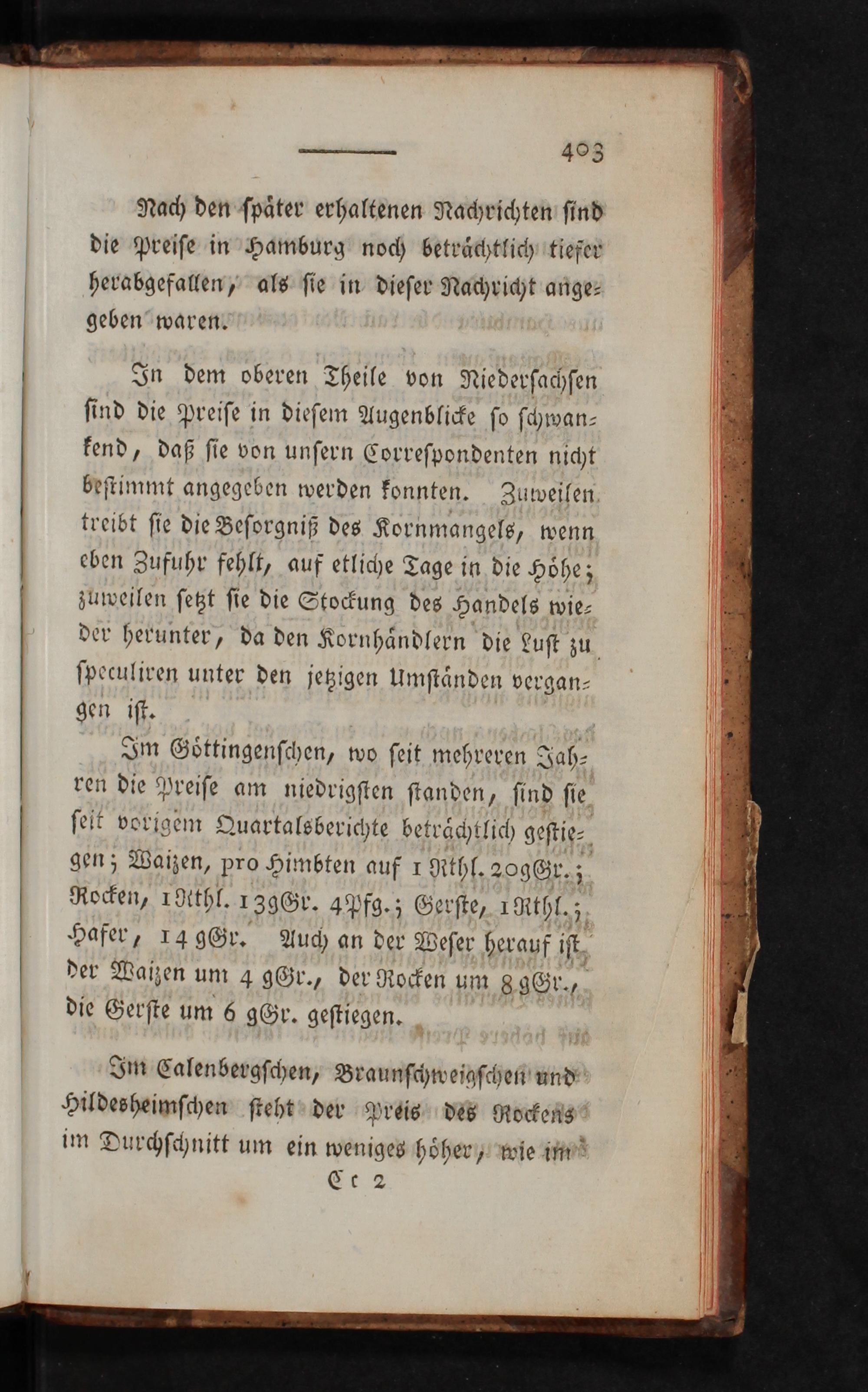 403

Nach den später erhaltenen Nachrichten sind die Preise in Hamburg noch beträchtlich tiefer herabgefallen, als sie in dieser Nachricht angegeben waren.

In dem oberen Theile von Niedersachsen sind die Preise in diesem Augenblicke so schwankend, daß sie von unsern Correspondenten nicht bestimmt angegeben werden konnten. Zuweilen treibt sie die Besorgniß des Kornmangels, wenn eben Zufuhr fehlt, auf etliche Tage in die Höhe; zuweilen setzt sie die Stockung des Handels wieder herunter, da den Kornhändlern die Lust zu speculiren unter den jetzigen Umständen vergangen ist.

Im Göttingenschen, wo seit mehreren Jahren die Preise am niedrigsten standen, sind sie seit vorigem Quartalsberichte beträchtlich gestiegen; Waizen, pro Himbten auf 1 Rthl. 20gGr.; Rocken, 1Rthl. 13gGr. 4Pfg.; Gerste, 1Rthl.; Hafer, 14 gGr. Auch an der Weser herauf ist der Waizen um 4 gGr., der Rocken um 8 gGr., die Gerste um 6 gGr. gestiegen.

Im Calenbergschen, Braunschweigschen und Hildesheimschen steht der Preis des Rockens im Durchschnitt um ein weniges höher, wie im

Cc 2